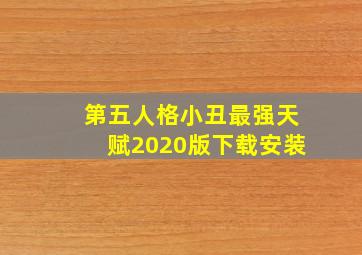 第五人格小丑最强天赋2020版下载安装